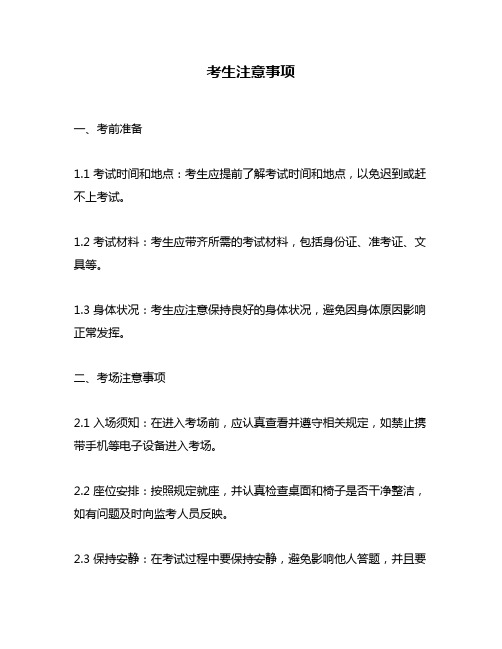 考生注意事项

一、考前准备

1.1 考试时间和地点：考生应提前了解考试时间和地点，以免迟到或赶不上考试。

1.2 考试材料：考生应带齐所需的考试材料，包括身份证、准考证、文具等。

1.3 身体状况：考生应注意保持良好的身体状况，避免因身体原因影响正常发挥。

二、考场注意事项

2.1 入场须知：在进入考场前，应认真查看并遵守相关规定，如禁止携带手机等电子设备进入考场。

2.2 座位安排：按照规定就座，并认真检查桌面和椅子是否干净整洁，如有问题及时向监考人员反映。

2.3 保持安静：在考试过程中要保持安静，避免影响他人答题，并且要